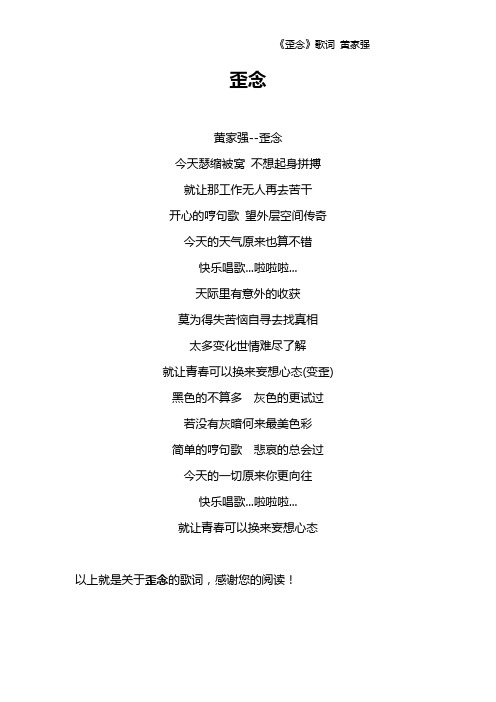 《歪念》歌词 黄家强

歪念

黄家强--歪念

今天瑟缩被窝 不想起身拼搏

就让那工作无人再去苦干

开心的哼句歌 望外层空间传奇

今天的天气原来也算不错

快乐唱歌...啦啦啦...

天际里有意外的收获

莫为得失苦恼自寻去找真相

太多变化世情难尽了解

就让青春可以换来妄想心态(变歪)

黑色的不算多 灰色的更试过

若没有灰暗何来最美色彩

简单的哼句歌 悲哀的总会过

今天的一切原来你更向往

快乐唱歌...啦啦啦...

就让青春可以换来妄想心态

以上就是关于歪念的歌词，感谢您的阅读！